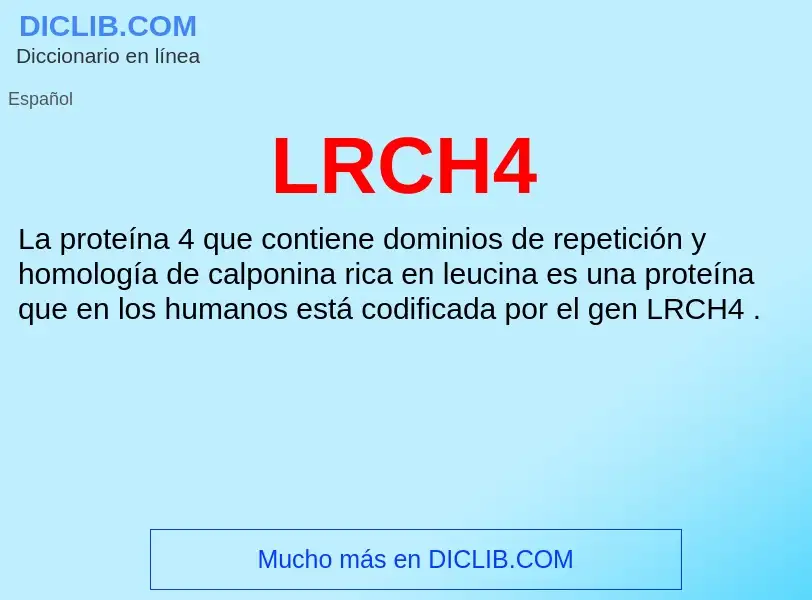 DICLIB.COM
Diccionario en línea

Español

LRCH4

La proteína 4 que contiene dominios de repetición y homología de calponina rica en leucina es una proteína que en los humanos está codificada por el gen LRCH4 .

Mucho más en DICLIB.COM